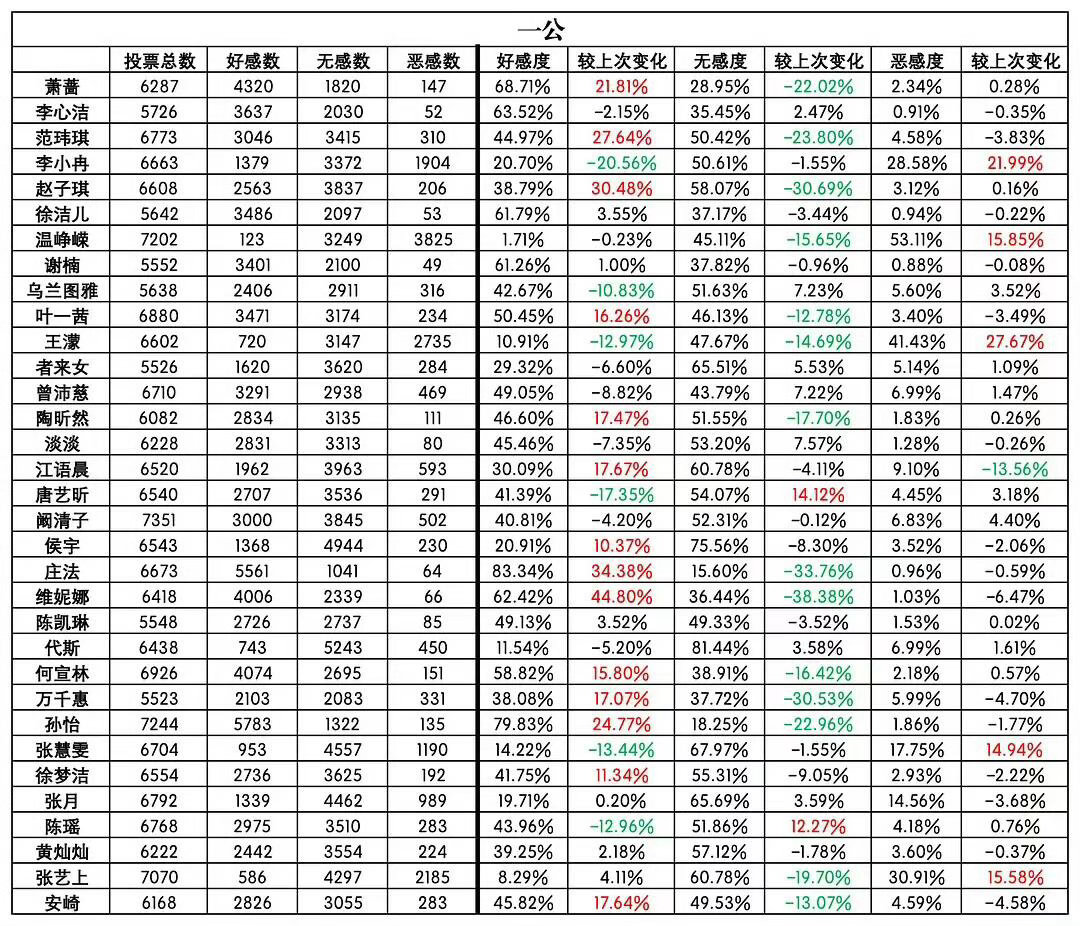 一公

| | 投票总数 | 好感数 | 无感数 | 恶感数 | 好感度 | 较上次变化 | 无感度 | 较上次变化 | 恶感度 | 较上次变化 |
|---|---|---|---|---|---|---|---|---|---|---|
| 萧蔷 | 6287 | 4320 | 1820 | 147 | 68.71% | 21.81% | 28.95% | -22.02% | 2.34% | 0.28% |
| 李心洁 | 5726 | 3637 | 2030 | 52 | 63.52% | -2.15% | 35.45% | 2.47% | 0.91% | -0.35% |
| 范玮琪 | 6773 | 3046 | 3415 | 310 | 44.97% | 27.64% | 50.42% | -23.80% | 4.58% | -3.83% |
| 李小冉 | 6663 | 1379 | 3372 | 1904 | 20.70% | -20.56% | 50.61% | -1.55% | 28.58% | 21.99% |
| 赵子琪 | 6608 | 2563 | 3837 | 206 | 38.79% | 30.48% | 58.07% | -30.69% | 3.12% | 0.16% |
| 徐洁儿 | 5642 | 3486 | 2097 | 53 | 61.79% | 3.55% | 37.17% | -3.44% | 0.94% | -0.22% |
| 温峥嵘 | 7202 | 123 | 3249 | 3825 | 1.71% | -0.23% | 45.11% | -15.65% | 53.11% | 15.85% |
| 谢楠 | 5552 | 3401 | 2100 | 49 | 61.26% | 1.00% | 37.82% | -0.96% | 0.88% | -0.08% |
| 乌兰图雅 | 5638 | 2406 | 2911 | 316 | 42.67% | -10.83% | 51.63% | 7.23% | 5.60% | 3.52% |
| 叶一茜 | 6880 | 3471 | 3174 | 234 | 50.45% | 16.26% | 46.13% | -12.78% | 3.40% | -3.49% |
| 王濛 | 6602 | 720 | 3147 | 2735 | 10.91% | -12.97% | 47.67% | -14.69% | 41.43% | 27.67% |
| 者来女 | 5526 | 1620 | 3620 | 284 | 29.32% | -6.60% | 65.51% | 5.53% | 5.14% | 1.09% |
| 曾沛慈 | 6710 | 3291 | 2938 | 469 | 49.05% | -8.82% | 43.79% | 7.22% | 6.99% | 1.47% |
| 陶昕然 | 6082 | 2834 | 3135 | 111 | 46.60% | 17.47% | 51.55% | -17.70% | 1.83% | 0.26% |
| 淡淡 | 6228 | 2831 | 3313 | 80 | 45.46% | -7.35% | 53.20% | 7.57% | 1.28% | -0.26% |
| 江语晨 | 6520 | 1962 | 3963 | 593 | 30.09% | 17.67% | 60.78% | -4.11% | 9.10% | -13.56% |
| 唐艺昕 | 6540 | 2707 | 3536 | 291 | 41.39% | -17.35% | 54.07% | 14.12% | 4.45% | 3.18% |
| 阚清子 | 7351 | 3000 | 3845 | 502 | 40.81% | -4.20% | 52.31% | -0.12% | 6.83% | 4.40% |
| 侯宇 | 6543 | 1368 | 4944 | 230 | 20.91% | 10.37% | 75.56% | -8.30% | 3.52% | -2.06% |
| 庄法 | 6673 | 5561 | 1041 | 64 | 83.34% | 34.38% | 15.60% | -33.76% | 0.96% | -0.59% |
| 维妮娜 | 6418 | 4006 | 2339 | 66 | 62.42% | 44.80% | 36.44% | -38.38% | 1.03% | -6.47% |
| 陈凯琳 | 5548 | 2726 | 2737 | 85 | 49.13% | 3.52% | 49.33% | -3.52% | 1.53% | 0.02% |
| 代斯 | 6438 | 743 | 5243 | 450 | 11.54% | -5.20% | 81.44% | 3.58% | 6.99% | 1.61% |
| 何宣林 | 6926 | 4074 | 2695 | 151 | 58.82% | 15.80% | 38.91% | -16.42% | 2.18% | 0.57% |
| 万千惠 | 5523 | 2103 | 2083 | 331 | 38.08% | 17.07% | 37.72% | -30.53% | 5.99% | -4.70% |
| 孙怡 | 7244 | 5783 | 1322 | 135 | 79.83% | 24.77% | 18.25% | -22.96% | 1.86% | -1.77% |
| 张慧雯 | 6704 | 953 | 4557 | 1190 | 14.22% | -13.44% | 67.97% | -1.55% | 17.75% | 14.94% |
| 徐梦洁 | 6554 | 2736 | 3625 | 192 | 41.75% | 11.34% | 55.31% | -9.05% | 2.93% | -2.22% |
| 张月 | 6792 | 1339 | 4462 | 989 | 19.71% | 0.20% | 65.69% | 3.59% | 14.56% | -3.68% |
| 陈瑶 | 6768 | 2975 | 3510 | 283 | 43.96% | -12.96% | 51.86% | 12.27% | 4.18% | 0.76% |
| 黄灿灿 | 6222 | 2442 | 3554 | 224 | 39.25% | 2.18% | 57.12% | -1.78% | 3.60% | -0.37% |
| 张艺上 | 7070 | 586 | 4297 | 2185 | 8.29% | 4.11% | 60.78% | -19.70% | 30.91% | 15.58% |
| 安崎 | 6168 | 2826 | 3055 | 283 | 45.82% | 17.64% | 49.53% | -13.07% | 4.59% | -4.58% |